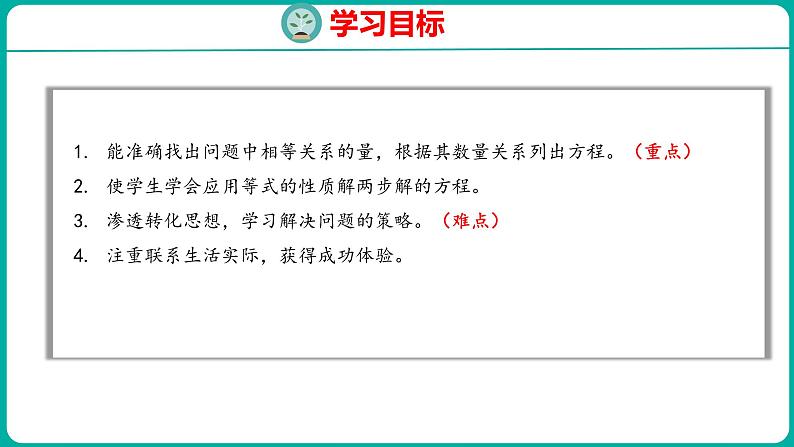 学习目标

1. 能准确找出问题中相等关系的量，根据其数量关系列出方程。（重点）

2. 使学生学会应用等式的性质解两步解的方程。

3. 渗透转化思想，学习解决问题的策略。（难点）

4. 注重联系生活实际，获得成功体验。